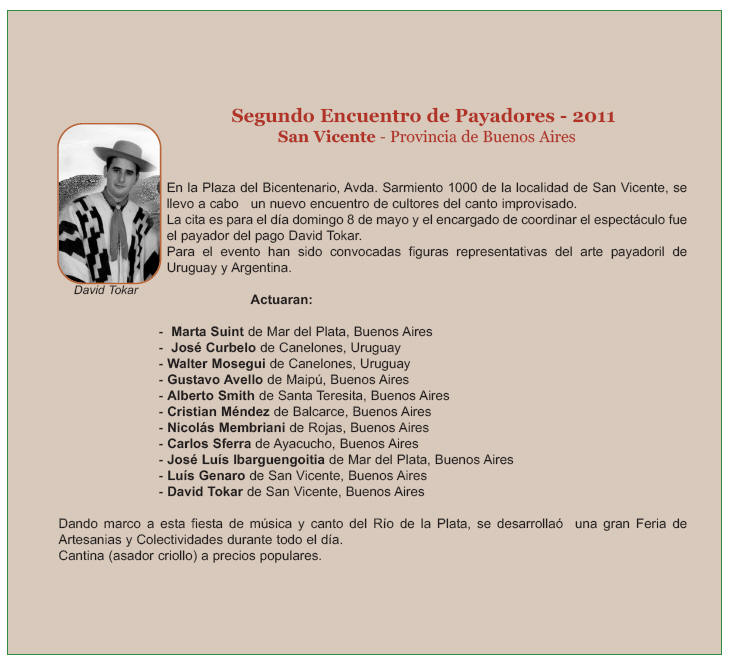 Segundo Encuentro de Payadores - 2011
San Vicente - Provincia de Buenos Aires

David Tokar

En la Plaza del Bicentenario, Avda. Sarmiento 1000 de la localidad de San Vicente, se llevo a cabo un nuevo encuentro de cultores del canto improvisado.
La cita es para el día domingo 8 de mayo y el encargado de coordinar el espectáculo fue el payador del pago David Tokar.
Para el evento han sido convocadas figuras representativas del arte payadoril de Uruguay y Argentina.

Actuaran:

- Marta Suint de Mar del Plata, Buenos Aires
- José Curbelo de Canelones, Uruguay
- Walter Mosegui de Canelones, Uruguay
- Gustavo Avello de Maipú, Buenos Aires
- Alberto Smith de Santa Teresita, Buenos Aires
- Cristian Méndez de Balcarce, Buenos Aires
- Nicolás Membriani de Rojas, Buenos Aires
- Carlos Sferra de Ayacucho, Buenos Aires
- José Luís Ibarguengoitia de Mar del Plata, Buenos Aires
- Luís Genaro de San Vicente, Buenos Aires
- David Tokar de San Vicente, Buenos Aires

Dando marco a esta fiesta de música y canto del Rio de la Plata, se desarrollaó una gran Feria de Artesanias y Colectividades durante todo el día.
Cantina (asador criollo) a precios populares.